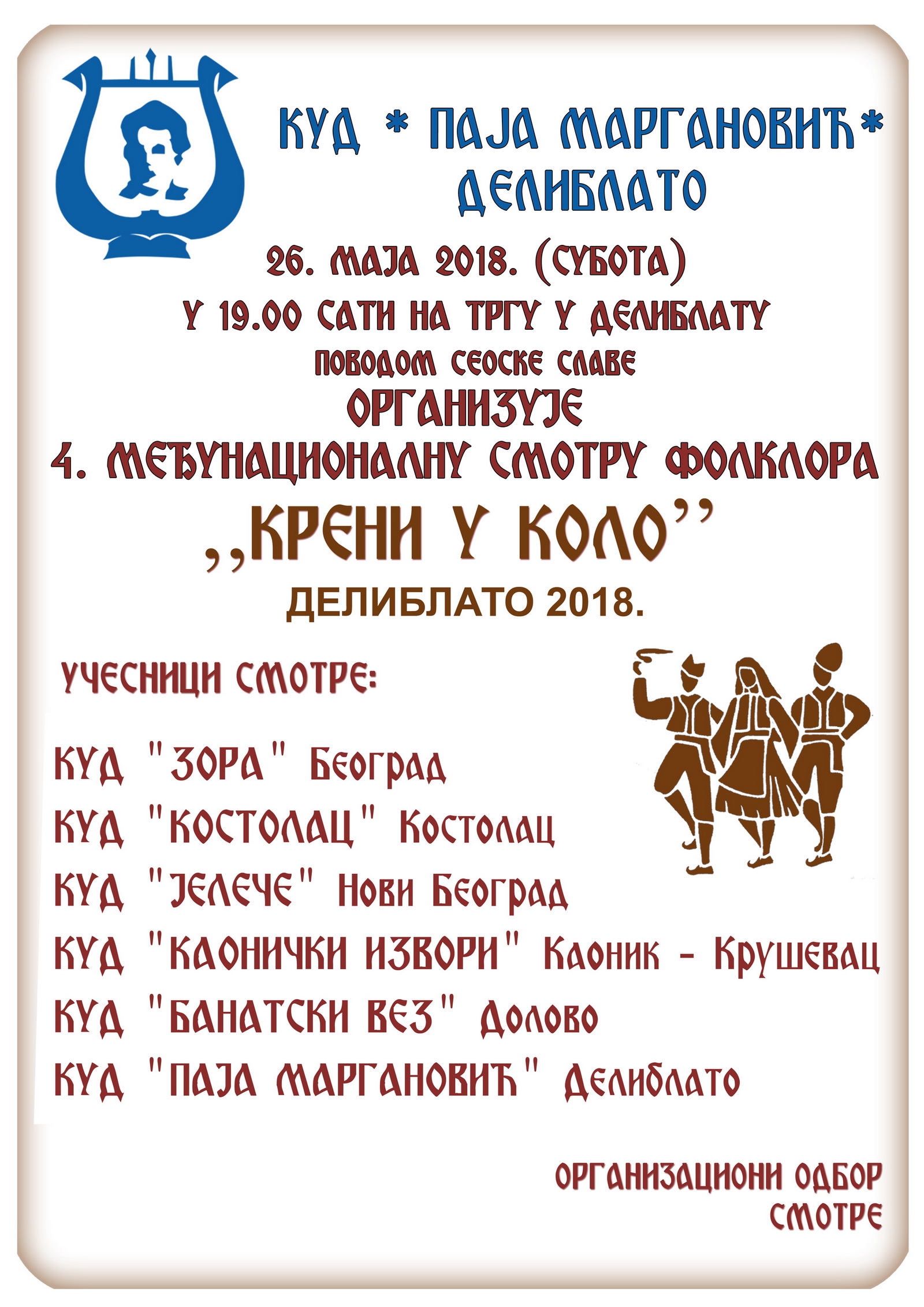 КУД * ПАЈА МАРГАНОВИЋ*
ДЕЛИБЛАТО

26. МАЈА 2018. (СУБОТА)
У 19.00 САТИ НА ТРГУ У ДЕЛИБЛАТУ
ПОВОДОМ СЕОСКЕ СЛАВЕ
ОРГАНИЗУЈЕ
4. МЕЂУНАЦИОНАЛНУ СМОТРУ ФОЛКЛОРА
,,КРЕНИ У КОЛО''
ДЕЛИБЛАТО 2018.

УЧЕСНИЦИ СМОТРЕ:

КУД "ЗОРА" Београд
КУД "КОСТОЛАЦ" Костолац
КУД "ЈЕЛЕЧЕ" Нови Београд
КУД "КАОНИЧКИ ИЗВОРИ" Каоник - Крушевац
КУД "БАНАТСКИ ВЕЗ" Долово
КУД "ПАЈА МАРГАНОВИЋ" Делиблато

ОРГАНИЗАЦИОНИ ОДБОР
СМОТРЕ